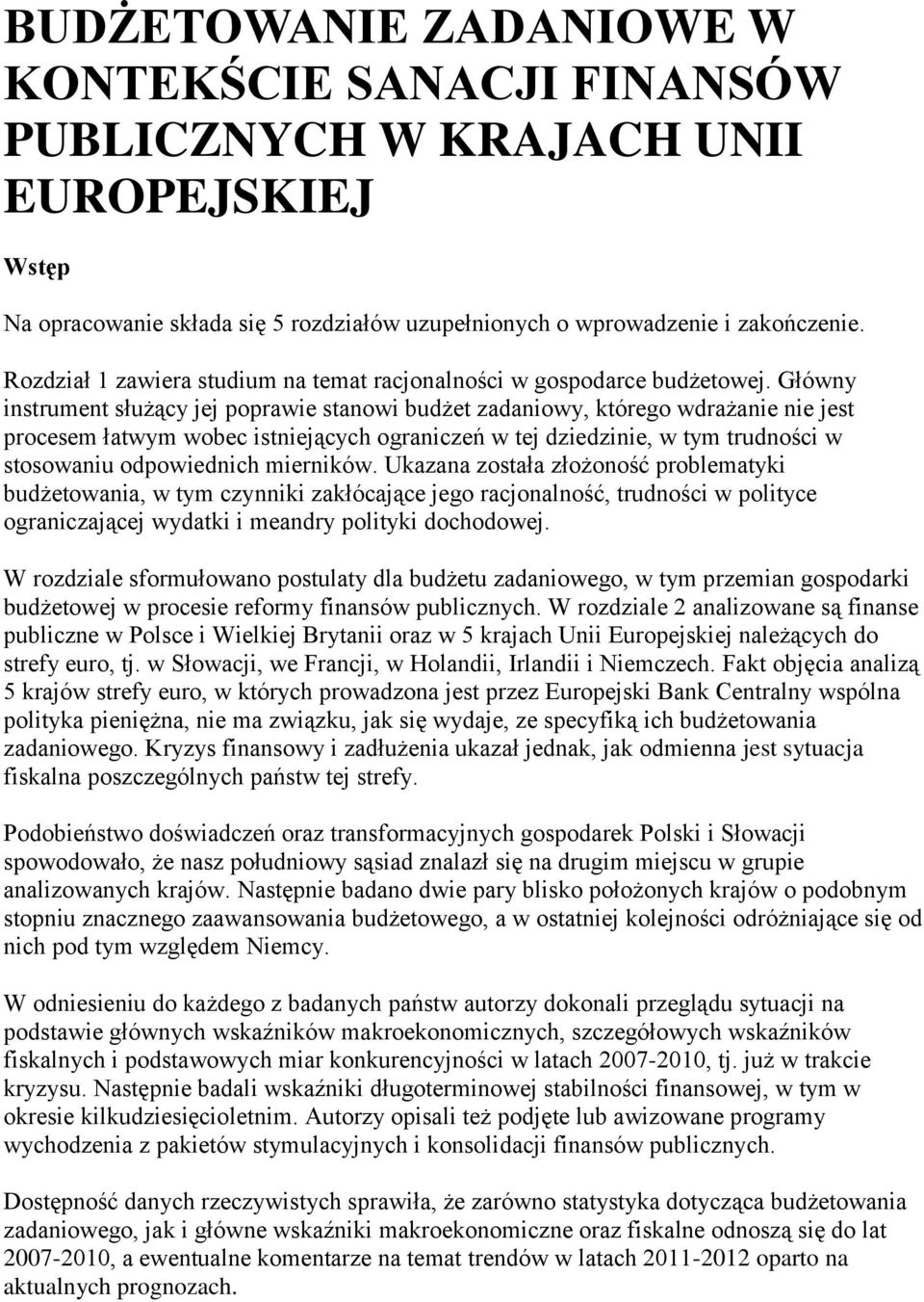 BUDŻETOWANIE ZADANIOWE W KONTEKŚCIE SANACJI FINANSÓW PUBLICZNYCH W KRAJACH UNII EUROPEJSKIEJ

Wstęp

Na opracowanie składa się 5 rozdziałów uzupełnionych o wprowadzenie i zakończenie.

Rozdział 1 zawiera studium na temat racjonalności w gospodarce budżetowej. Główny instrument służący jej poprawie stanowi budżet zadaniowy, którego wdrażanie nie jest procesem łatwym wobec istniejących ograniczeń w tej dziedzinie, w tym trudności w stosowaniu odpowiednich mierników. Ukazana została złożoność problematyki budżetowania, w tym czynniki zakłócające jego racjonalność, trudności w polityce ograniczającej wydatki i meandry polityki dochodowej.

W rozdziale sformułowano postulaty dla budżetu zadaniowego, w tym przemian gospodarki budżetowej w procesie reformy finansów publicznych. W rozdziale 2 analizowane są finanse publiczne w Polsce i Wielkiej Brytanii oraz w 5 krajach Unii Europejskiej należących do strefy euro, tj. w Słowacji, we Francji, w Holandii, Irlandii i Niemczech. Fakt objęcia analizą 5 krajów strefy euro, w których prowadzona jest przez Europejski Bank Centralny wspólna polityka pieniężna, nie ma związku, jak się wydaje, ze specyfiką ich budżetowania zadaniowego. Kryzys finansowy i zadłużenia ukazał jednak, jak odmienna jest sytuacja fiskalna poszczególnych państw tej strefy.

Podobieństwo doświadczeń oraz transformacyjnych gospodarek Polski i Słowacji spowodowało, że nasz południowy sąsiad znalazł się na drugim miejscu w grupie analizowanych krajów. Następnie badano dwie pary blisko położonych krajów o podobnym stopniu znacznego zaawansowania budżetowego, a w ostatniej kolejności odróżniające się od nich pod tym względem Niemcy.

W odniesieniu do każdego z badanych państw autorzy dokonali przeglądu sytuacji na podstawie głównych wskaźników makroekonomicznych, szczegółowych wskaźników fiskalnych i podstawowych miar konkurencyjności w latach 2007-2010, tj. już w trakcie kryzysu. Następnie badali wskaźniki długoterminowej stabilności finansowej, w tym w okresie kilkudziesięcioletnim. Autorzy opisali też podjęte lub awizowane programy wychodzenia z pakietów stymulacyjnych i konsolidacji finansów publicznych.

Dostępność danych rzeczywistych sprawiła, że zarówno statystyka dotycząca budżetowania zadaniowego, jak i główne wskaźniki makroekonomiczne oraz fiskalne odnoszą się do lat 2007-2010, a ewentualne komentarze na temat trendów w latach 2011-2012 oparto na aktualnych prognozach.